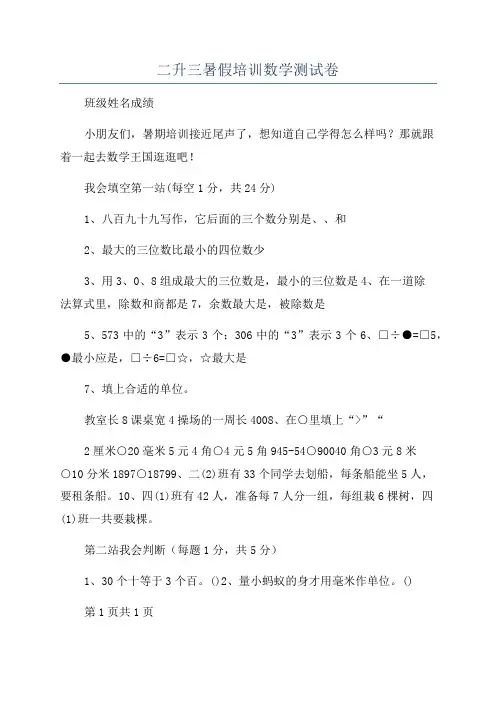 二升三暑假培训数学测试卷

班级姓名成绩

小朋友们，暑期培训接近尾声了，想知道自己学得怎么样吗？那就跟着一起去数学王国逛逛吧！

我会填空第一站(每空1分，共24分)

1、八百九十九写作，它后面的三个数分别是、、和

2、最大的三位数比最小的四位数少

3、用3、0、8组成最大的三位数是，最小的三位数是4、在一道除法算式里，除数和商都是7，余数最大是，被除数是

5、573中的“3”表示3个；306中的“3”表示3个6、□÷●=□5，●最小应是，□÷6=□☆，☆最大是

7、填上合适的单位。

教室长8课桌宽4操场的一周长4008、在○里填上“>”“

2厘米○20毫米5元4角○4元5角945-54○90040角○3元8米○10分米1897○18799、二(2)班有33个同学去划船，每条船能坐5人，要租条船。10、四(1)班有42人，准备每7人分一组，每组栽6棵树，四(1)班一共要栽棵。

第二站我会判断（每题1分，共5分）

1、30个十等于3个百。()2、量小蚂蚁的身才用毫米作单位。()

第1页共1页